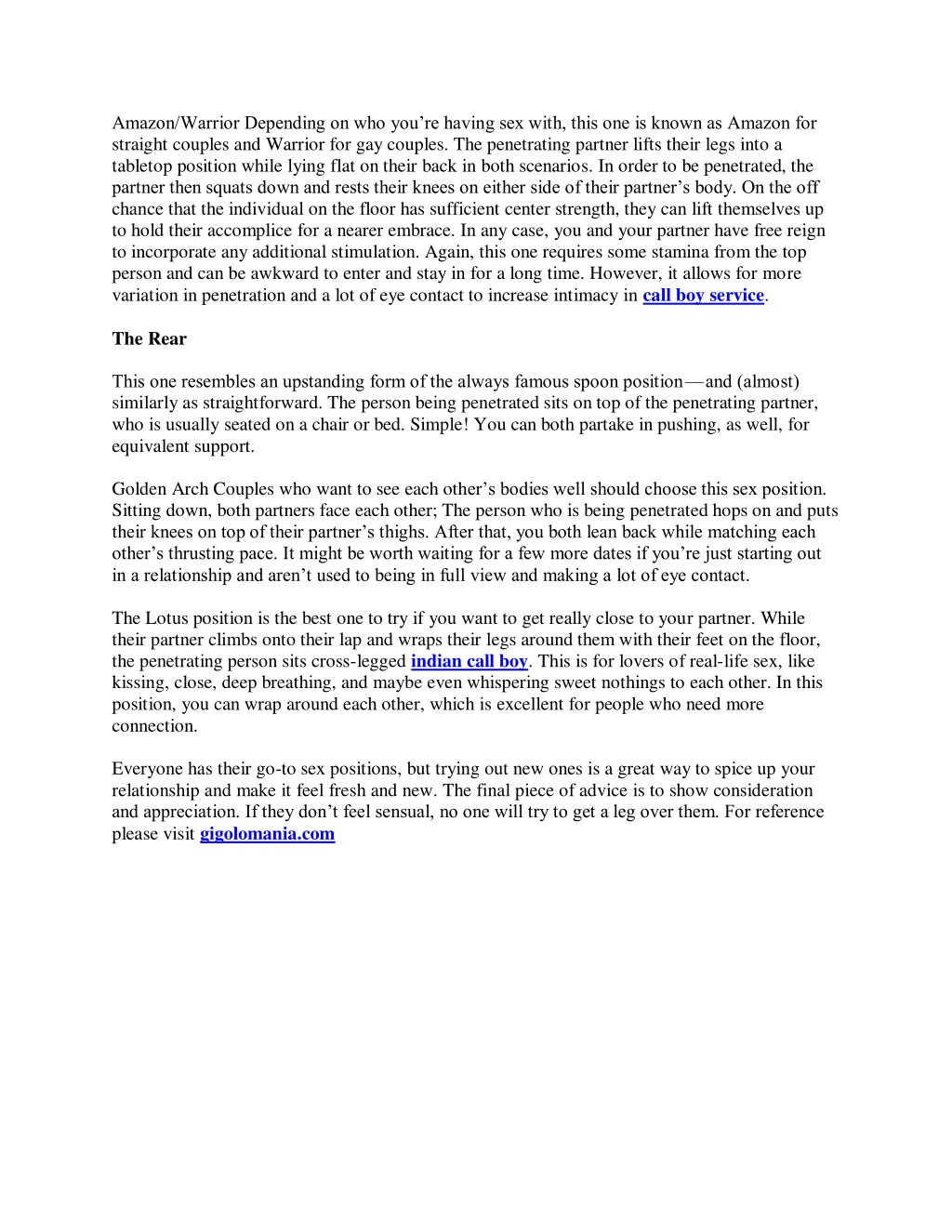 Amazon/Warrior Depending on who you're having sex with, this one is known as Amazon for straight couples and Warrior for gay couples. The penetrating partner lifts their legs into a tabletop position while lying flat on their back in both scenarios. In order to be penetrated, the partner then squats down and rests their knees on either side of their partner's body. On the off chance that the individual on the floor has sufficient center strength, they can lift themselves up to hold their accomplice for a nearer embrace. In any case, you and your partner have free reign to incorporate any additional stimulation. Again, this one requires some stamina from the top person and can be awkward to enter and stay in for a long time. However, it allows for more variation in penetration and a lot of eye contact to increase intimacy in call boy service.

The Rear

This one resembles an upstanding form of the always famous spoon position—and (almost) similarly as straightforward. The person being penetrated sits on top of the penetrating partner, who is usually seated on a chair or bed. Simple! You can both partake in pushing, as well, for equivalent support.

Golden Arch Couples who want to see each other's bodies well should choose this sex position. Sitting down, both partners face each other; The person who is being penetrated hops on and puts their knees on top of their partner's thighs. After that, you both lean back while matching each other's thrusting pace. It might be worth waiting for a few more dates if you're just starting out in a relationship and aren't used to being in full view and making a lot of eye contact.

The Lotus position is the best one to try if you want to get really close to your partner. While their partner climbs onto their lap and wraps their legs around them with their feet on the floor, the penetrating person sits cross-legged indian call boy. This is for lovers of real-life sex, like kissing, close, deep breathing, and maybe even whispering sweet nothings to each other. In this position, you can wrap around each other, which is excellent for people who need more connection.

Everyone has their go-to sex positions, but trying out new ones is a great way to spice up your relationship and make it feel fresh and new. The final piece of advice is to show consideration and appreciation. If they don't feel sensual, no one will try to get a leg over them. For reference please visit gigolomania.com